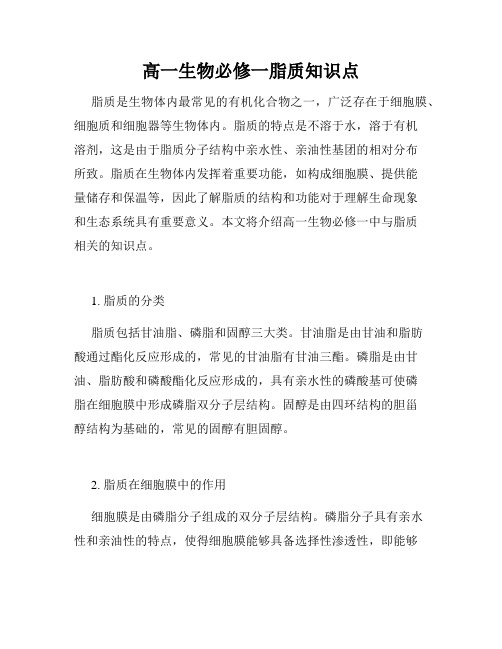 高一生物必修一脂质知识点

脂质是生物体内最常见的有机化合物之一，广泛存在于细胞膜、细胞质和细胞器等生物体内。脂质的特点是不溶于水，溶于有机溶剂，这是由于脂质分子结构中亲水性、亲油性基团的相对分布所致。脂质在生物体内发挥着重要功能，如构成细胞膜、提供能量储存和保温等，因此了解脂质的结构和功能对于理解生命现象和生态系统具有重要意义。本文将介绍高一生物必修一中与脂质相关的知识点。

1. 脂质的分类

脂质包括甘油脂、磷脂和固醇三大类。甘油脂是由甘油和脂肪酸通过酯化反应形成的，常见的甘油脂有甘油三酯。磷脂是由甘油、脂肪酸和磷酸酯化反应形成的，具有亲水性的磷酸基可使磷脂在细胞膜中形成磷脂双分子层结构。固醇是由四环结构的胆甾醇结构为基础的，常见的固醇有胆固醇。

2. 脂质在细胞膜中的作用

细胞膜是由磷脂分子组成的双分子层结构。磷脂分子具有亲水性和亲油性的特点，使得细胞膜能够具备选择性渗透性，即能够